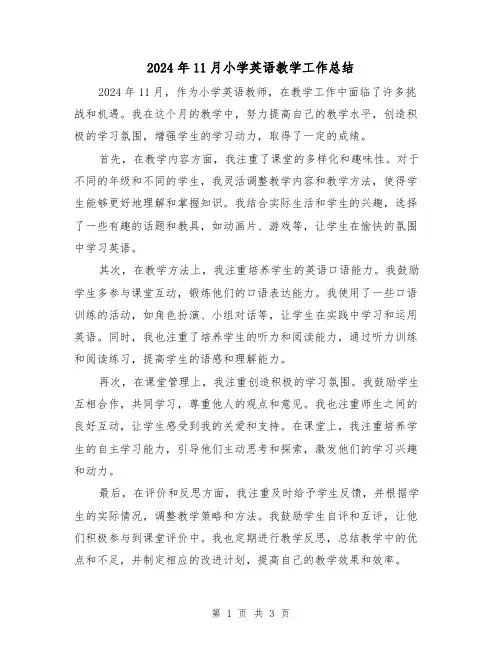 2024年11月小学英语教学工作总结

2024年11月，作为小学英语教师，在教学工作中面临了许多挑战和机遇。我在这个月的教学中，努力提高自己的教学水平，创造积极的学习氛围，增强学生的学习动力，取得了一定的成绩。

首先，在教学内容方面，我注重了课堂的多样化和趣味性。对于不同的年级和不同的学生，我灵活调整教学内容和教学方法，使得学生能够更好地理解和掌握知识。我结合实际生活和学生的兴趣，选择了一些有趣的话题和教具，如动画片、游戏等，让学生在愉快的氛围中学习英语。

其次，在教学方法上，我注重培养学生的英语口语能力。我鼓励学生多参与课堂互动，锻炼他们的口语表达能力。我使用了一些口语训练的活动，如角色扮演、小组对话等，让学生在实践中学习和运用英语。同时，我也注重了培养学生的听力和阅读能力，通过听力训练和阅读练习，提高学生的语感和理解能力。

再次，在课堂管理上，我注重创造积极的学习氛围。我鼓励学生互相合作，共同学习，尊重他人的观点和意见。我也注重师生之间的良好互动，让学生感受到我的关爱和支持。在课堂上，我注重培养学生的自主学习能力，引导他们主动思考和探索，激发他们的学习兴趣和动力。

最后，在评价和反思方面，我注重及时给予学生反馈，并根据学生的实际情况，调整教学策略和方法。我鼓励学生自评和互评，让他们积极参与到课堂评价中。我也定期进行教学反思，总结教学中的优点和不足，并制定相应的改进计划，提高自己的教学效果和效率。

第 1 页 共 3 页